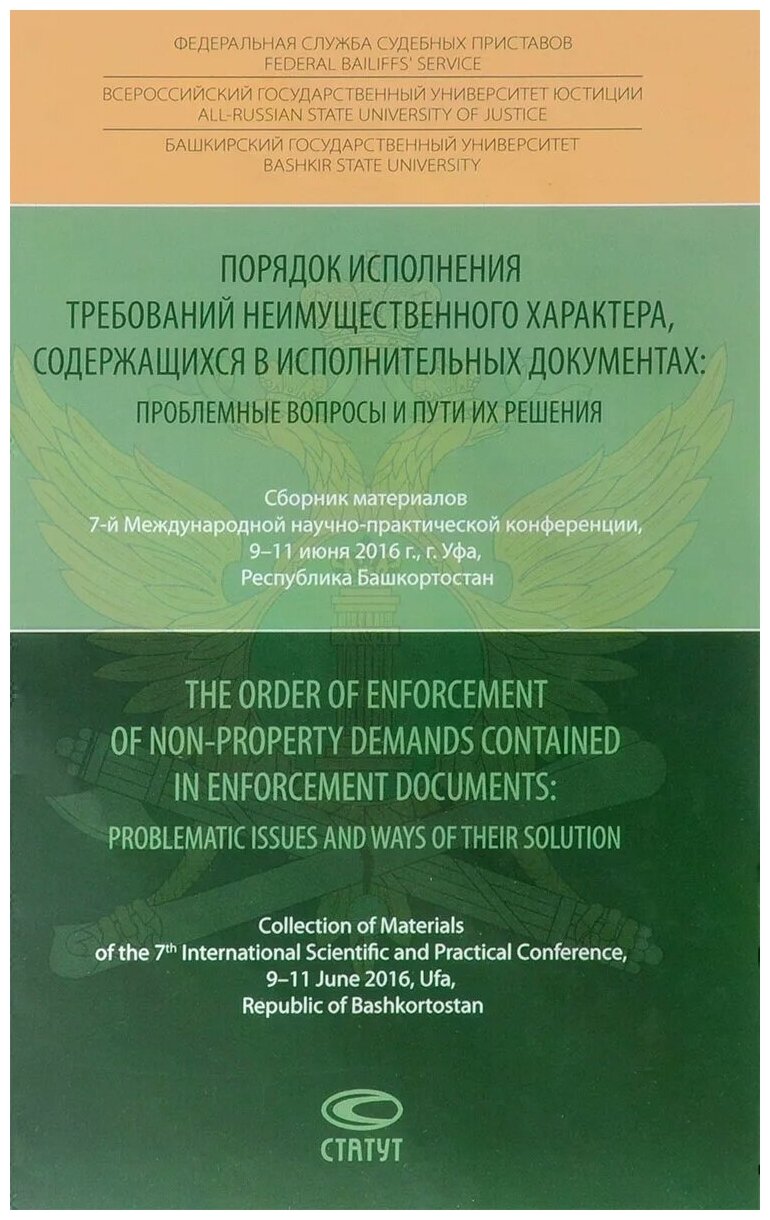 ФЕДЕРАЛЬНАЯ СЛУЖБА СУДЕБНЫХ ПРИСТАВОВ
FEDERAL BAILIFFS' SERVICE

ВСЕРОССИЙСКИЙ ГОСУДАРСТВЕННЫЙ УНИВЕРСИТЕТ ЮСТИЦИИ
ALL-RUSSIAN STATE UNIVERSITY OF JUSTICE

БАШКИРСКИЙ ГОСУДАРСТВЕННЫЙ УНИВЕРСИТЕТ
BASHKIR STATE UNIVERSITY

ПОРЯДОК ИСПОЛНЕНИЯ ТРЕБОВАНИЙ НЕИМУЩЕСТВЕННОГО ХАРАКТЕРА, СОДЕРЖАЩИХСЯ В ИСПОЛНИТЕЛЬНЫХ ДОКУМЕНТАХ:
ПРОБЛЕМНЫЕ ВОПРОСЫ И ПУТИ ИХ РЕШЕНИЯ

Сборник материалов
7-й Международной научно-практической конференции,
9–11 июня 2016 г., г. Уфа,
Республика Башкортостан

THE ORDER OF ENFORCEMENT OF NON-PROPERTY DEMANDS CONTAINED IN ENFORCEMENT DOCUMENTS:
PROBLEMATIC ISSUES AND WAYS OF THEIR SOLUTION

Collection of Materials
of the 7$^{th}$ International Scientific and Practical Conference,
9–11 June 2016, Ufa,
Republic of Bashkortostan

СТАТУТ